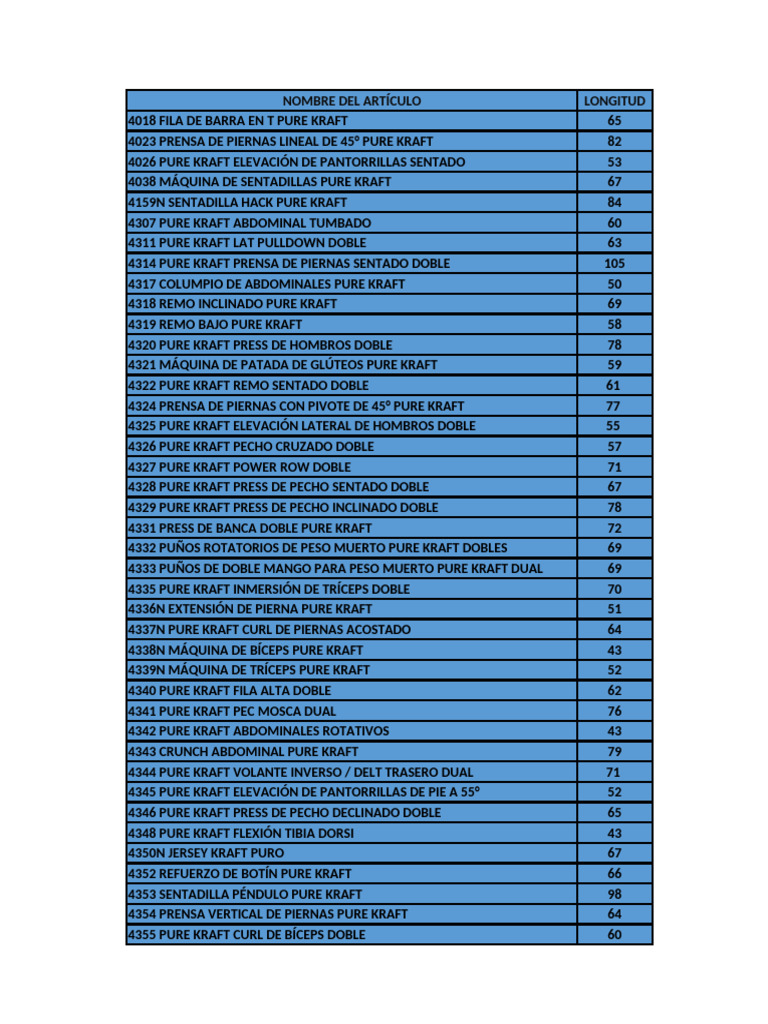 | NOMBRE DEL ARTÍCULO | LONGITUD |
|---|---|
| 4018 FILA DE BARRA EN T PURE KRAFT | 65 |
| 4023 PRENSA DE PIERNAS LINEAL DE 45º PURE KRAFT | 82 |
| 4026 PURE KRAFT ELEVACIÓN DE PANTORRILLAS SENTADO | 53 |
| 4038 MÁQUINA DE SENTADILLAS PURE KRAFT | 67 |
| 4159N SENTADILLA HACK PURE KRAFT | 84 |
| 4307 PURE KRAFT ABDOMINAL TUMBADO | 60 |
| 4311 PURE KRAFT LAT PULLDOWN DOBLE | 63 |
| 4314 PURE KRAFT PRENSA DE PIERNAS SENTADO DOBLE | 105 |
| 4317 COLUMPIO DE ABDOMINALES PURE KRAFT | 50 |
| 4318 REMO INCLINADO PURE KRAFT | 69 |
| 4319 REMO BAJO PURE KRAFT | 58 |
| 4320 PURE KRAFT PRESS DE HOMBROS DOBLE | 78 |
| 4321 MÁQUINA DE PATADA DE GLÚTEOS PURE KRAFT | 59 |
| 4322 PURE KRAFT REMO SENTADO DOBLE | 61 |
| 4324 PRENSA DE PIERNAS CON PIVOTE DE 45º PURE KRAFT | 77 |
| 4325 PURE KRAFT ELEVACIÓN LATERAL DE HOMBROS DOBLE | 55 |
| 4326 PURE KRAFT PECHO CRUZADO DOBLE | 57 |
| 4327 PURE KRAFT POWER ROW DOBLE | 71 |
| 4328 PURE KRAFT PRESS DE PECHO SENTADO DOBLE | 67 |
| 4329 PURE KRAFT PRESS DE PECHO INCLINADO DOBLE | 78 |
| 4331 PRESS DE BANCA DOBLE PURE KRAFT | 72 |
| 4332 PUÑOS ROTATORIOS DE PESO MUERTO PURE KRAFT DOBLES | 69 |
| 4333 PUÑOS DE DOBLE MANGO PARA PESO MUERTO PURE KRAFT DUAL | 69 |
| 4335 PURE KRAFT INMERSIÓN DE TRÍCEPS DOBLE | 70 |
| 4336N EXTENSIÓN DE PIERNA PURE KRAFT | 51 |
| 4337N PURE KRAFT CURL DE PIERNAS ACOSTADO | 64 |
| 4338N MÁQUINA DE BÍCEPS PURE KRAFT | 43 |
| 4339N MÁQUINA DE TRÍCEPS PURE KRAFT | 52 |
| 4340 PURE KRAFT FILA ALTA DOBLE | 62 |
| 4341 PURE KRAFT PEC MOSCA DUAL | 76 |
| 4342 PURE KRAFT ABDOMINALES ROTATIVOS | 43 |
| 4343 CRUNCH ABDOMINAL PURE KRAFT | 79 |
| 4344 PURE KRAFT VOLANTE INVERSO / DELT TRASERO DUAL | 71 |
| 4345 PURE KRAFT ELEVACIÓN DE PANTORRILLAS DE PIE A 55º | 52 |
| 4346 PURE KRAFT PRESS DE PECHO DECLINADO DOBLE | 65 |
| 4348 PURE KRAFT FLEXIÓN TIBIA DORSI | 43 |
| 4350N JERSEY KRAFT PURO | 67 |
| 4352 REFUERZO DE BOTÍN PURE KRAFT | 66 |
| 4353 SENTADILLA PÉNDULO PURE KRAFT | 98 |
| 4354 PRENSA VERTICAL DE PIERNAS PURE KRAFT | 64 |
| 4355 PURE KRAFT CURL DE BÍCEPS DOBLE | 60 |